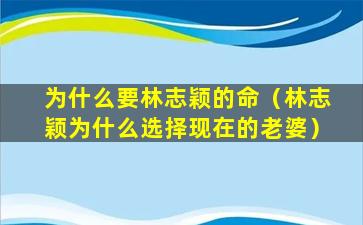 为什么要林志颖的命（林志颖为什么选择现在的老婆）